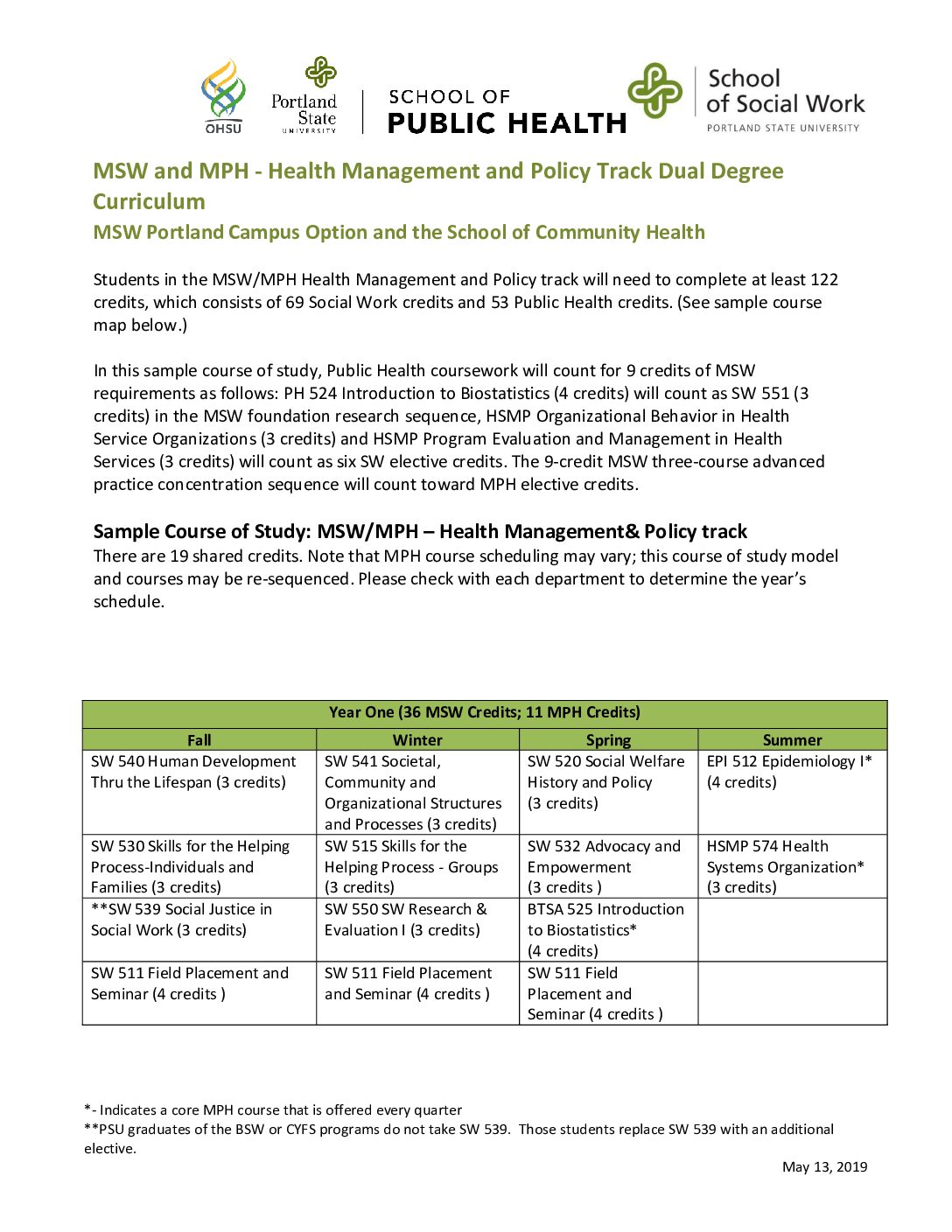 OHSU

Portland State UNIVERSITY

SCHOOL OF PUBLIC HEALTH

School of Social Work PORTLAND STATE UNIVERSITY

MSW and MPH - Health Management and Policy Track Dual Degree Curriculum

MSW Portland Campus Option and the School of Community Health

Students in the MSW/MPH Health Management and Policy track will need to complete at least 122 credits, which consists of 69 Social Work credits and 53 Public Health credits. (See sample course map below.)

In this sample course of study, Public Health coursework will count for 9 credits of MSW requirements as follows: PH 524 Introduction to Biostatistics (4 credits) will count as SW 551 (3 credits) in the MSW foundation research sequence, HSMP Organizational Behavior in Health Service Organizations (3 credits) and HSMP Program Evaluation and Management in Health Services (3 credits) will count as six SW elective credits. The 9-credit MSW three-course advanced practice concentration sequence will count toward MPH elective credits.

Sample Course of Study: MSW/MPH – Health Management& Policy track

There are 19 shared credits. Note that MPH course scheduling may vary; this course of study model and courses may be re-sequenced. Please check with each department to determine the year's schedule.

| Year One (36 MSW Credits; 11 MPH Credits) | | | |
|---|---|---|---|
| Fall | Winter | Spring | Summer |
| SW 540 Human Development Thru the Lifespan (3 credits) | SW 541 Societal, Community and Organizational Structures and Processes (3 credits) | SW 520 Social Welfare History and Policy (3 credits) | EPI 512 Epidemiology I* (4 credits) |
| SW 530 Skills for the Helping Process-Individuals and Families (3 credits) | SW 515 Skills for the Helping Process - Groups (3 credits) | SW 532 Advocacy and Empowerment (3 credits ) | HSMP 574 Health Systems Organization* (3 credits) |
| **SW 539 Social Justice in Social Work (3 credits) | SW 550 SW Research & Evaluation I (3 credits) | BTSA 525 Introduction to Biostatistics* (4 credits) | |
| SW 511 Field Placement and Seminar (4 credits ) | SW 511 Field Placement and Seminar (4 credits ) | SW 511 Field Placement and Seminar (4 credits ) | |

*- Indicates a core MPH course that is offered every quarter
**PSU graduates of the BSW or CYFS programs do not take SW 539. Those students replace SW 539 with an additional elective.

May 13, 2019